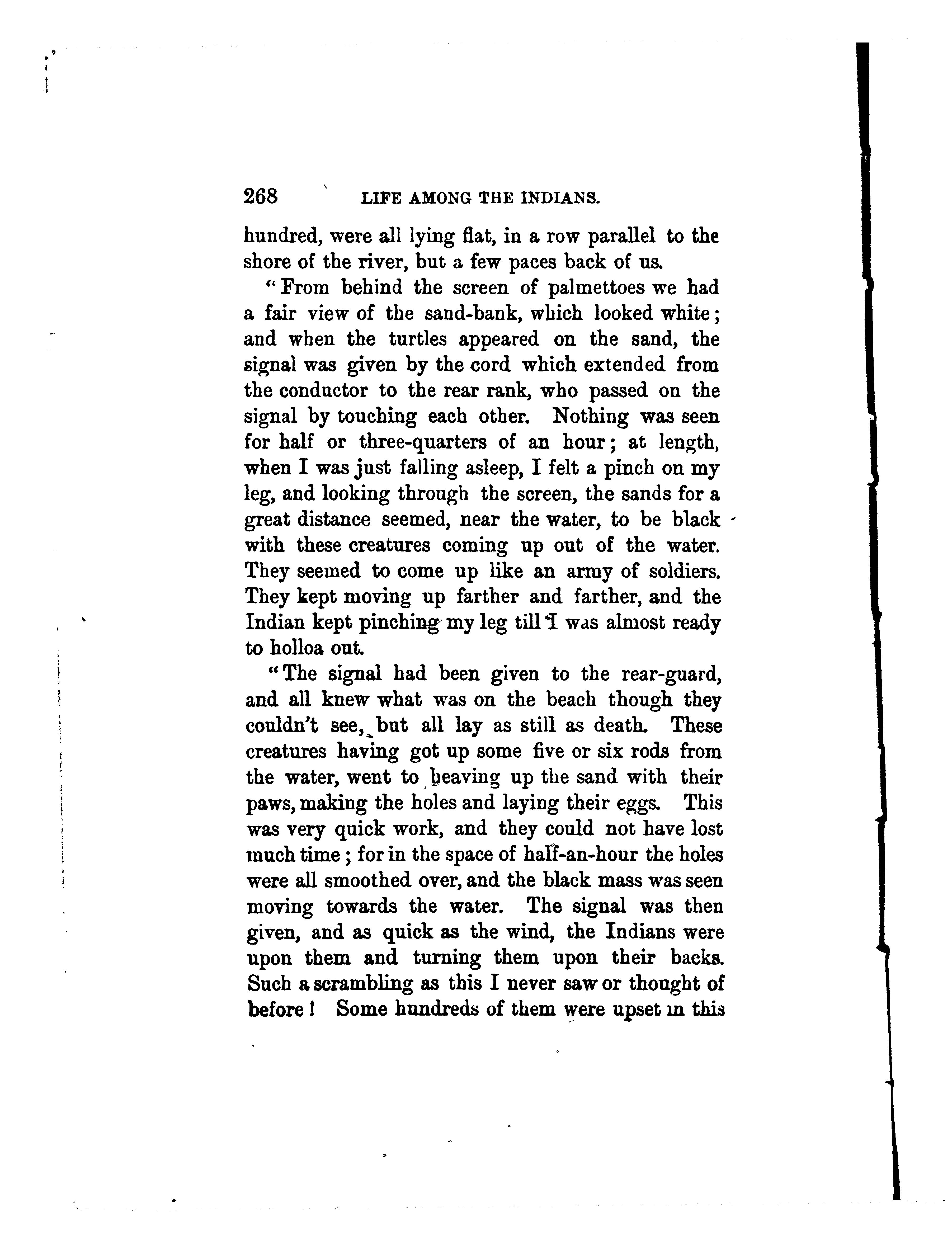 268 LIFE AMONG THE INDIANS.

hundred, were all lying flat, in a row parallel to the shore of the river, but a few paces back of us.

"From behind the screen of palmettoes we had a fair view of the sand-bank, which looked white; and when the turtles appeared on the sand, the signal was given by the cord which extended from the conductor to the rear rank, who passed on the signal by touching each other. Nothing was seen for half or three-quarters of an hour; at length, when I was just falling asleep, I felt a pinch on my leg, and looking through the screen, the sands for a great distance seemed, near the water, to be black with these creatures coming up out of the water. They seemed to come up like an army of soldiers. They kept moving up farther and farther, and the Indian kept pinching my leg till I was almost ready to holloa out.

"The signal had been given to the rear-guard, and all knew what was on the beach though they couldn't see, but all lay as still as death. These creatures having got up some five or six rods from the water, went to heaving up the sand with their paws, making the holes and laying their eggs. This was very quick work, and they could not have lost much time; for in the space of half-an-hour the holes were all smoothed over, and the black mass was seen moving towards the water. The signal was then given, and as quick as the wind, the Indians were upon them and turning them upon their backs. Such a scrambling as this I never saw or thought of before! Some hundreds of them were upset in this